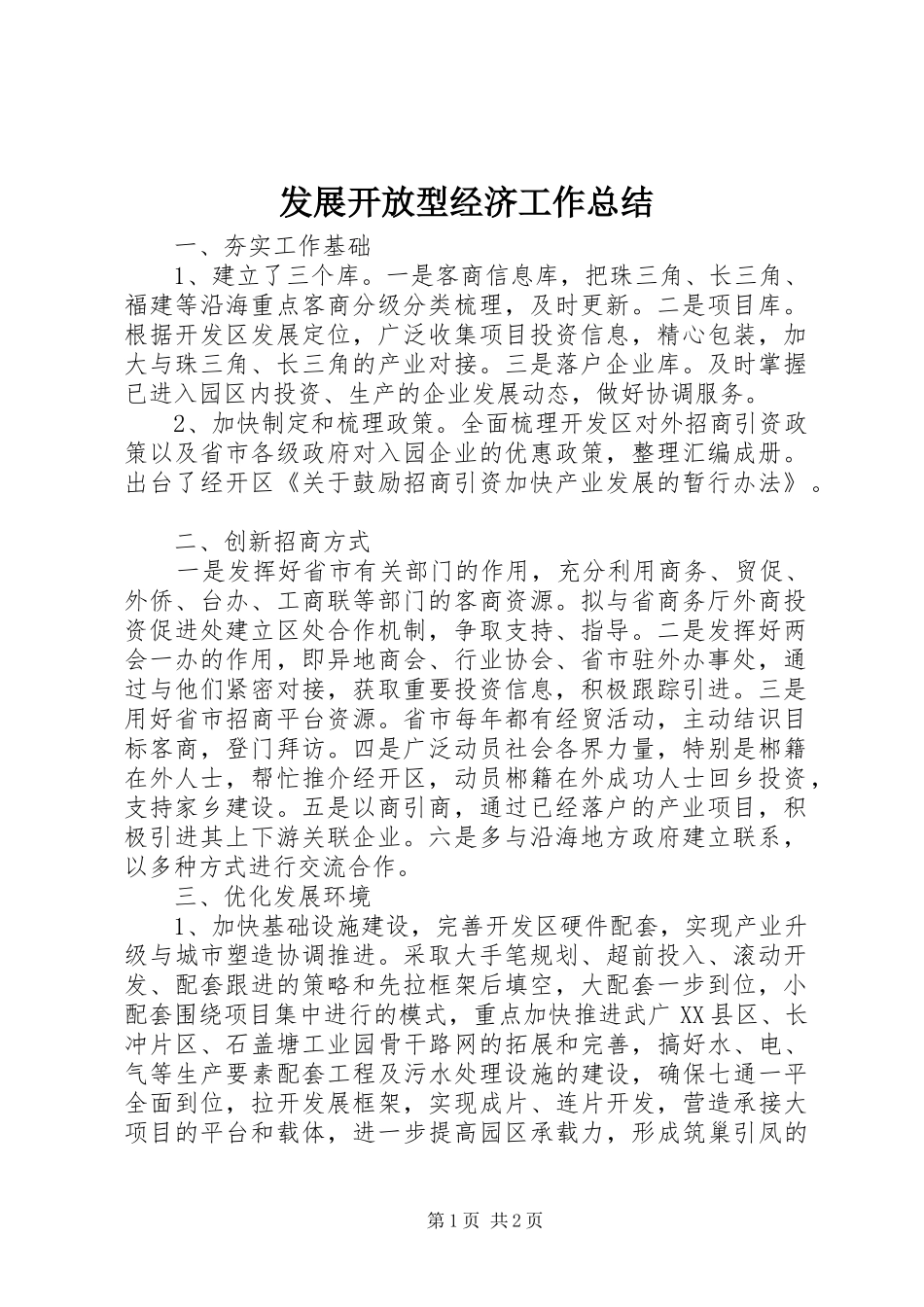 发展开放型经济工作总结

一、夯实工作基础

1、建立了三个库。一是客商信息库，把珠三角、长三角、福建等沿海重点客商分级分类梳理，及时更新。二是项目库。根据开发区发展定位，广泛收集项目投资信息，精心包装，加大与珠三角、长三角的产业对接。三是落户企业库。及时掌握已进入园区内投资、生产的企业发展动态，做好协调服务。

2、加快制定和梳理政策。全面梳理开发区对外招商引资政策以及省市各级政府对入园企业的优惠政策，整理汇编成册。出台了经开区《关于鼓励招商引资加快产业发展的暂行办法》。

二、创新招商方式

一是发挥好省市有关部门的作用，充分利用商务、贸促、外侨、台办、工商联等部门的客商资源。拟与省商务厅外商投资促进处建立区处合作机制，争取支持、指导。二是发挥好两会一办的作用，即异地商会、行业协会、省市驻外办事处，通过与他们紧密对接，获取重要投资信息，积极跟踪引进。三是用好省市招商平台资源。省市每年都有经贸活动，主动结识目标客商，登门拜访。四是广泛动员社会各界力量，特别是郴籍在外人士，帮忙推介经开区，动员郴籍在外成功人士回乡投资，支持家乡建设。五是以商引商，通过已经落户的产业项目，积极引进其上下游关联企业。六是多与沿海地方政府建立联系，以多种方式进行交流合作。

三、优化发展环境

1、加快基础设施建设，完善开发区硬件配套，实现产业升级与城市塑造协调推进。采取大手笔规划、超前投入、滚动开发、配套跟进的策略和先拉框架后填空，大配套一步到位，小配套围绕项目集中进行的模式，重点加快推进武广XX县区、长冲片区、石盖塘工业园骨干路网的拓展和完善，搞好水、电、气等生产要素配套工程及污水处理设施的建设，确保七通一平全面到位，拉开发展框架，实现成片、连片开发，营造承接大项目的平台和载体，进一步提高园区承载力，形成筑巢引凤的

第1页 共2页